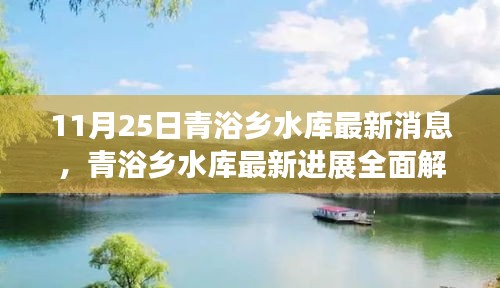 11月25日青浴乡水库最新消息，青浴乡水库最新进展全面解